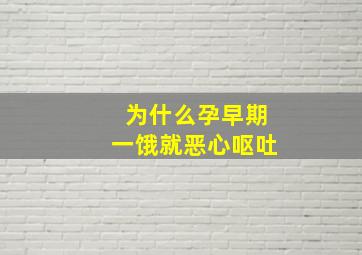 为什么孕早期
一饿就恶心呕吐